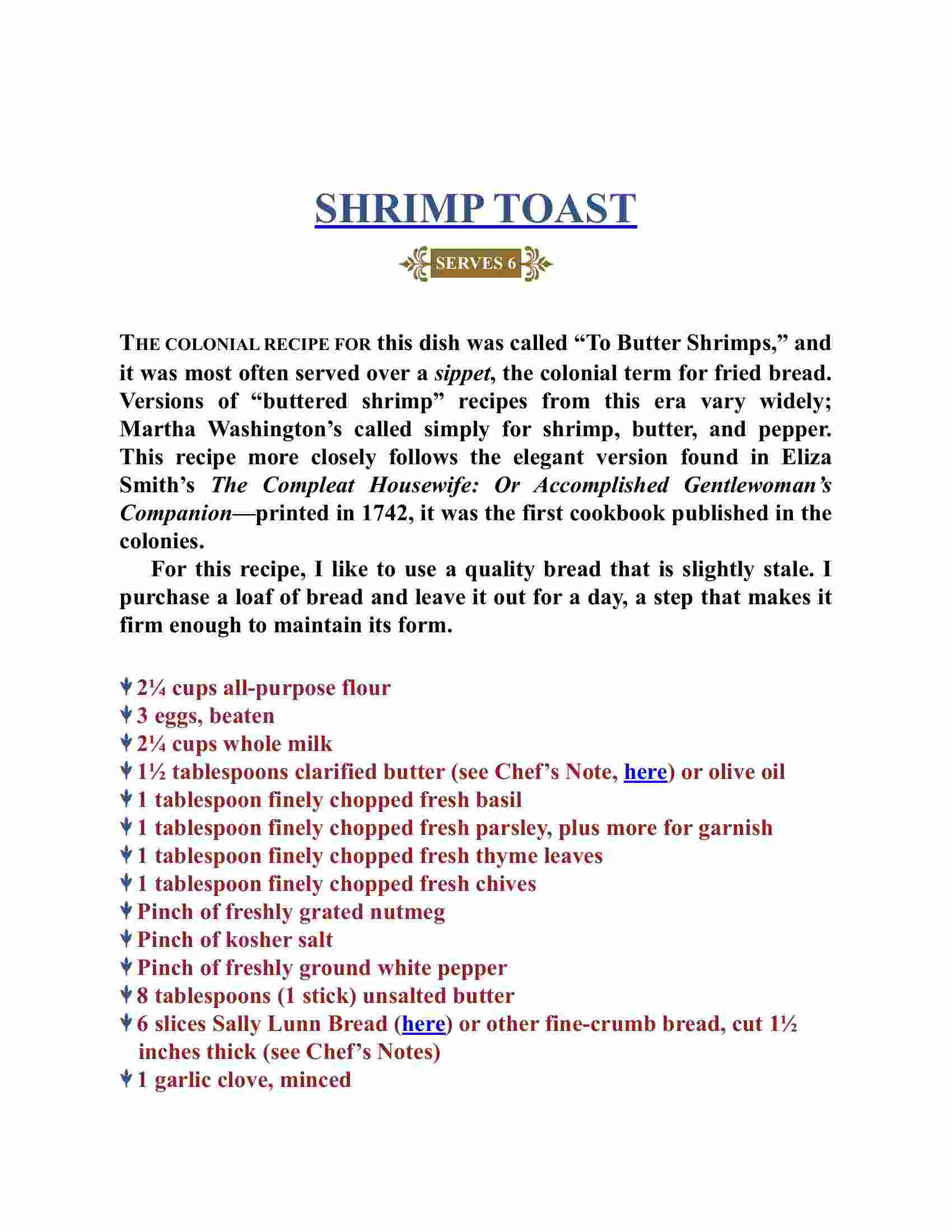 SHRIMP TOAST

SERVES 6

THE COLONIAL RECIPE FOR this dish was called “To Butter Shrimps,” and it was most often served over a sippet, the colonial term for fried bread. Versions of “buttered shrimp” recipes from this era vary widely; Martha Washington’s called simply for shrimp, butter, and pepper. This recipe more closely follows the elegant version found in Eliza Smith’s The Compleat Housewife: Or Accomplished Gentlewoman’s Companion—printed in 1742, it was the first cookbook published in the colonies.

For this recipe, I like to use a quality bread that is slightly stale. I purchase a loaf of bread and leave it out for a day, a step that makes it firm enough to maintain its form.

2¼ cups all-purpose flour
3 eggs, beaten
2¼ cups whole milk
1½ tablespoons clarified butter (see Chef’s Note, here) or olive oil
1 tablespoon finely chopped fresh basil
1 tablespoon finely chopped fresh parsley, plus more for garnish
1 tablespoon finely chopped fresh thyme leaves
1 tablespoon finely chopped fresh chives
Pinch of freshly grated nutmeg
Pinch of kosher salt
Pinch of freshly ground white pepper
8 tablespoons (1 stick) unsalted butter
6 slices Sally Lunn Bread (here) or other fine-crumb bread, cut 1½ inches thick (see Chef’s Notes)
1 garlic clove, minced